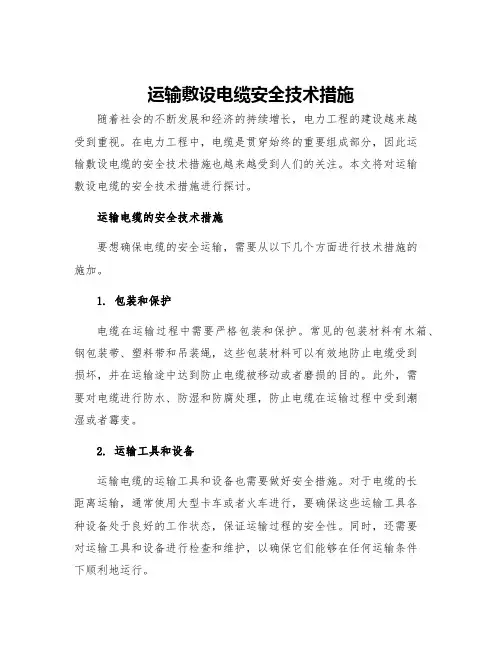 运输敷设电缆安全技术措施

随着社会的不断发展和经济的持续增长，电力工程的建设越来越受到重视。在电力工程中，电缆是贯穿始终的重要组成部分，因此运输敷设电缆的安全技术措施也越来越受到人们的关注。本文将对运输敷设电缆的安全技术措施进行探讨。

运输电缆的安全技术措施

要想确保电缆的安全运输，需要从以下几个方面进行技术措施的施加。

1. 包装和保护

电缆在运输过程中需要严格包装和保护。常见的包装材料有木箱、钢包装带、塑料带和吊装绳，这些包装材料可以有效地防止电缆受到损坏，并在运输途中达到防止电缆被移动或者磨损的目的。此外，需要对电缆进行防水、防湿和防腐处理，防止电缆在运输过程中受到潮湿或者霉变。

2. 运输工具和设备

运输电缆的运输工具和设备也需要做好安全措施。对于电缆的长距离运输，通常使用大型卡车或者火车进行，要确保这些运输工具各种设备处于良好的工作状态，保证运输过程的安全性。同时，还需要对运输工具和设备进行检查和维护，以确保它们能够在任何运输条件下顺利地运行。